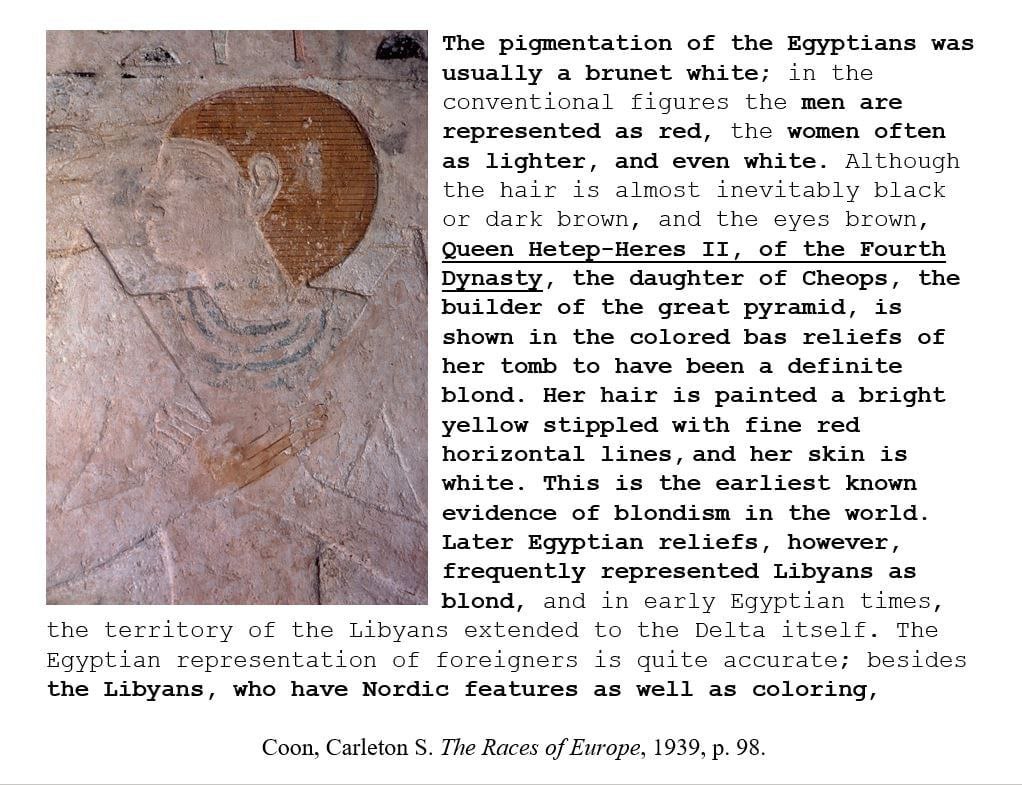 The pigmentation of the Egyptians was usually a brunet white; in the conventional figures the men are represented as red, the women often as lighter, and even white. Although the hair is almost inevitably black or dark brown, and the eyes brown, Queen Hetep-Heres II, of the Fourth Dynasty, the daughter of Cheops, the builder of the great pyramid, is shown in the colored bas reliefs of her tomb to have been a definite blond. Her hair is painted a bright yellow stippled with fine red horizontal lines, and her skin is white. This is the earliest known evidence of blondism in the world. Later Egyptian reliefs, however, frequently represented Libyans as blond, and in early Egyptian times, the territory of the Libyans extended to the Delta itself. The Egyptian representation of foreigners is quite accurate; besides the Libyans, who have Nordic features as well as coloring,

Coon, Carleton S. The Races of Europe, 1939, p. 98.